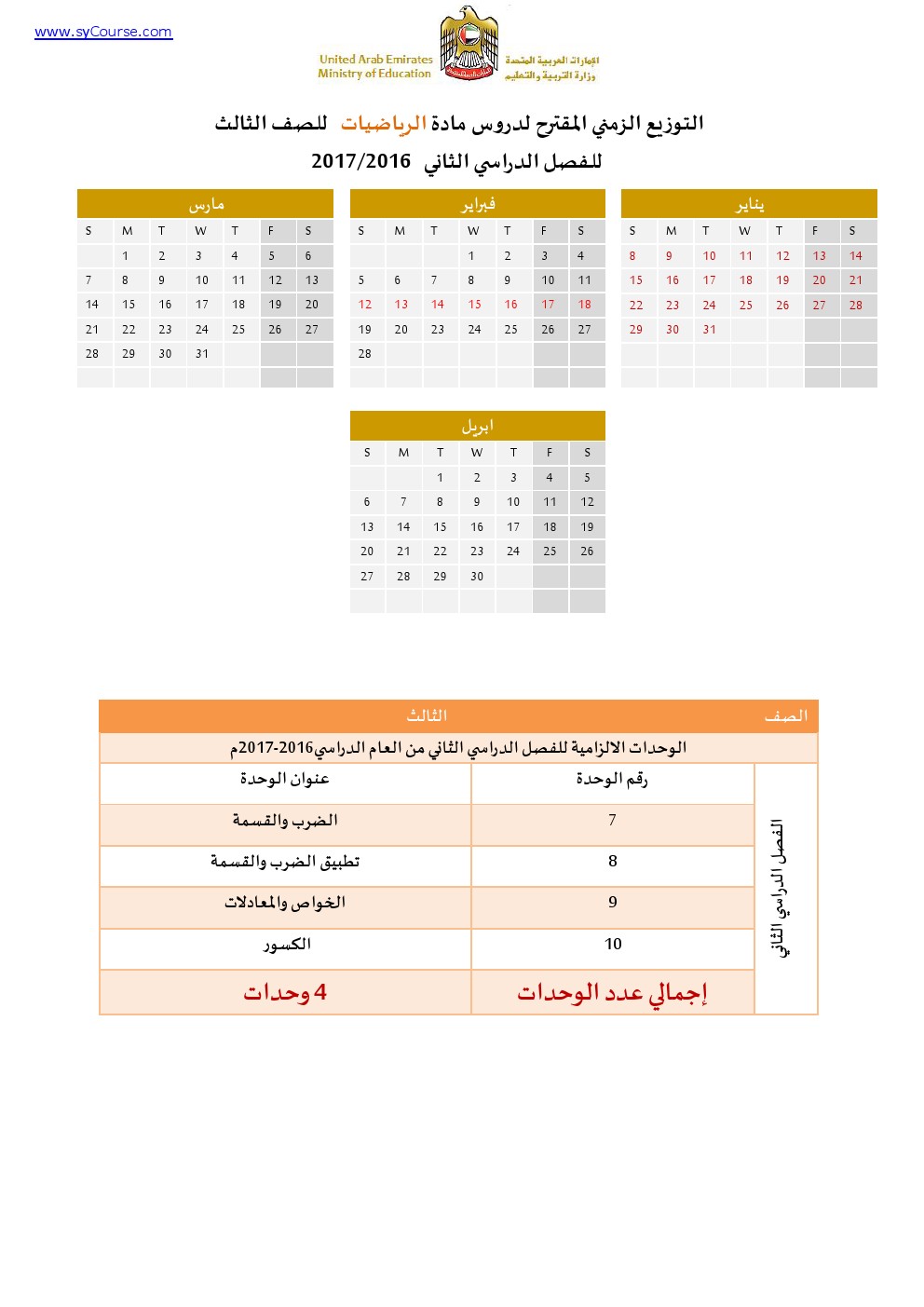 www.syCourse.com

United Arab Emirates
Ministry of Education

الإمارات العربية المتحدة
وزارة التربية والتعليم

التوزيع الزمني المقترح لدروس مادة الرياضيات للصف الثالث
للفصل الدراسي الثاني 2017/2016

يناير

| S | M | T | W | T | F | S |
|---|---|---|---|---|---|---|
| 8 | 9 | 10 | 11 | 12 | 13 | 14 |
| 15 | 16 | 17 | 18 | 19 | 20 | 21 |
| 22 | 23 | 24 | 25 | 26 | 27 | 28 |
| 29 | 30 | 31 | | | | |

فبراير

| S | M | T | W | T | F | S |
|---|---|---|---|---|---|---|
| | | | 1 | 2 | 3 | 4 |
| 5 | 6 | 7 | 8 | 9 | 10 | 11 |
| 12 | 13 | 14 | 15 | 16 | 17 | 18 |
| 19 | 20 | 23 | 24 | 25 | 26 | 27 |
| 28 | | | | | | |

مارس

| S | M | T | W | T | F | S |
|---|---|---|---|---|---|---|
| | 1 | 2 | 3 | 4 | 5 | 6 |
| 7 | 8 | 9 | 10 | 11 | 12 | 13 |
| 14 | 15 | 16 | 17 | 18 | 19 | 20 |
| 21 | 22 | 23 | 24 | 25 | 26 | 27 |
| 28 | 29 | 30 | 31 | | | |

ابريل

| S | M | T | W | T | F | S |
|---|---|---|---|---|---|---|
| | | 1 | 2 | 3 | 4 | 5 |
| 6 | 7 | 8 | 9 | 10 | 11 | 12 |
| 13 | 14 | 15 | 16 | 17 | 18 | 19 |
| 20 | 21 | 22 | 23 | 24 | 25 | 26 |
| 27 | 28 | 29 | 30 | | | |

| الصف | الثالث | |
|---|---|---|
| الوحدات الالزامية للفصل الدراسي الثاني من العام الدراسي2016-2017م | | |
| الفصل الدراسي الثاني | رقم الوحدة | عنوان الوحدة |
| | 7 | الضرب والقسمة |
| | 8 | تطبيق الضرب والقسمة |
| | 9 | الخواص والمعادلات |
| | 10 | الكسور |
| | إجمالي عدد الوحدات | 4 وحدات |